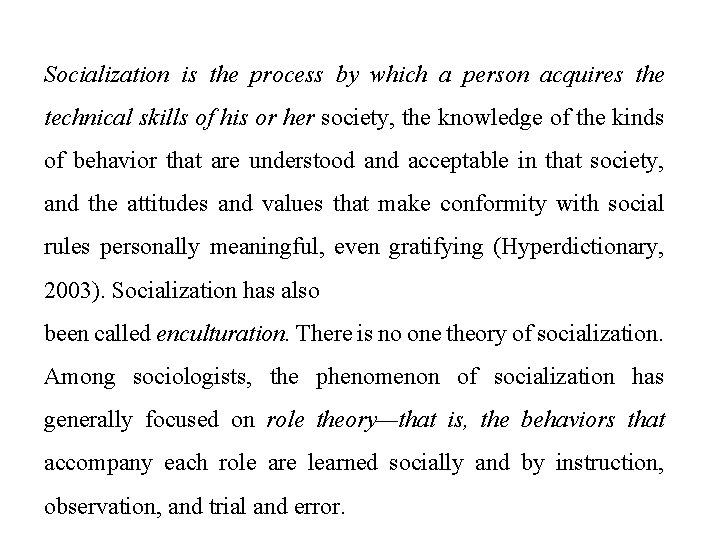 Socialization is the process by which a person acquires the technical skills of his or her society, the knowledge of the kinds of behavior that are understood and acceptable in that society, and the attitudes and values that make conformity with social rules personally meaningful, even gratifying (Hyperdictionary, 2003). Socialization has also

been called enculturation. There is no one theory of socialization. Among sociologists, the phenomenon of socialization has generally focused on role theory—that is, the behaviors that accompany each role are learned socially and by instruction, observation, and trial and error.